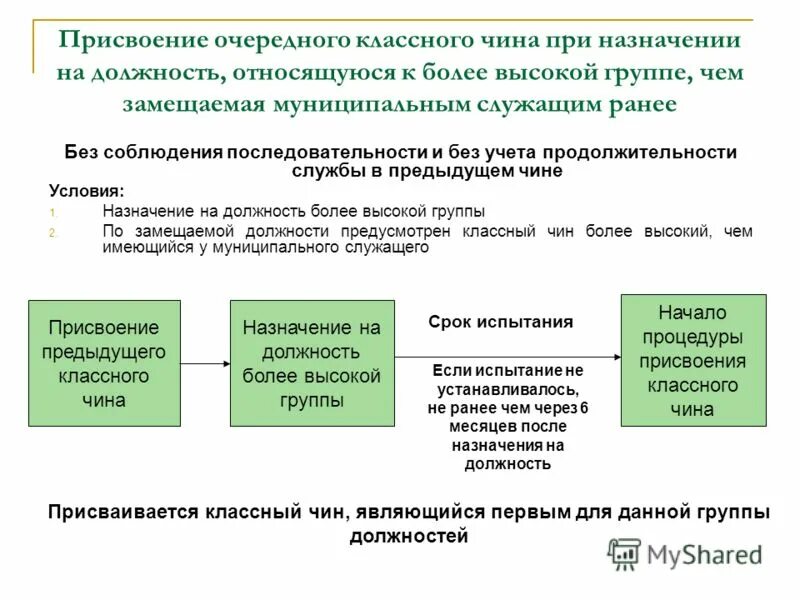 Присвоение очередного классного чина при назначении на должность, относящуюся к более высокой группе, чем замещаемая муниципальным служащим ранее

Без соблюдения последовательности и без учета продолжительности службы в предыдущем чине

Условия:
1. Назначение на должность более высокой группы
2. По замещаемой должности предусмотрен классный чин более высокий, чем имеющийся у муниципального служащего

Присвоение предыдущего классного чина

Назначение на должность более высокой группы

Срок испытания

Если испытание не устанавливалось, не ранее чем через 6 месяцев после назначения на должность

Начало процедуры присвоения классного чина

Присваивается классный чин, являющийся первым для данной группы должностей

MyShared